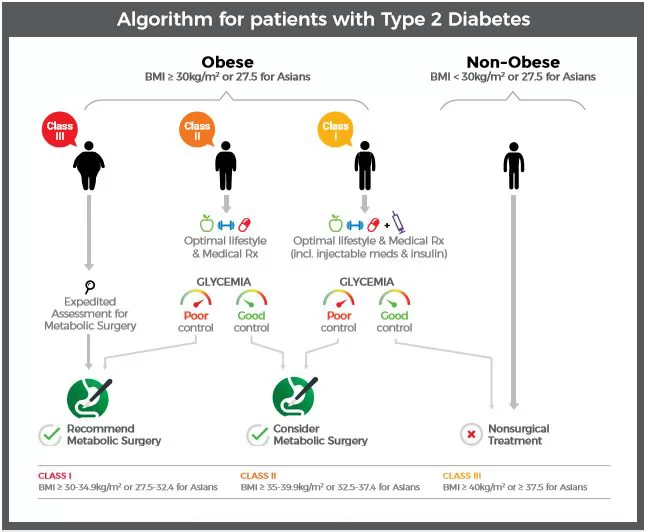 Algorithm for patients with Type 2 Diabetes

Obese
BMI ≥ 30kg/m² or 27.5 for Asians

Non-Obese
BMI < 30kg/m² or 27.5 for Asians

Class III

Class II

Class I

Optimal lifestyle & Medical Rx

Optimal lifestyle & Medical Rx (incl. injectable meds & insulin)

Expedited Assessment for Metabolic Surgery

GLYCEMIA
Poor control
Good control

GLYCEMIA
Poor control
Good control

Recommend Metabolic Surgery

Consider Metabolic Surgery

Nonsurgical Treatment

CLASS I
BMI ≥ 30-34.9kg/m² or 27.5-32.4 for Asians

CLASS II
BMI ≥ 35-39.9kg/m² or 32.5-37.4 for Asians

CLASS III
BMI ≥ 40kg/m² or ≥ 37.5 for Asians